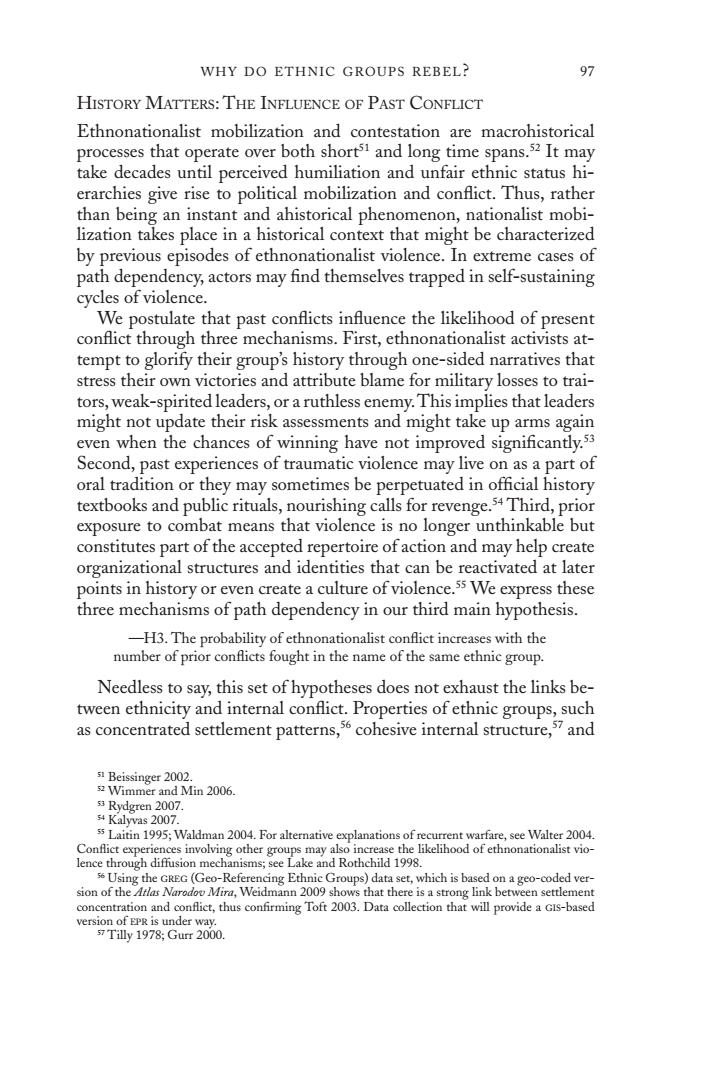 WHY DO ETHNIC GROUPS REBEL? 97

HISTORY MATTERS: THE INFLUENCE OF PAST CONFLICT

Ethnonationalist mobilization and contestation are macrohistorical processes that operate over both short$^{51}$ and long time spans.$^{52}$ It may take decades until perceived humiliation and unfair ethnic status hierarchies give rise to political mobilization and conflict. Thus, rather than being an instant and ahistorical phenomenon, nationalist mobilization takes place in a historical context that might be characterized by previous episodes of ethnonationalist violence. In extreme cases of path dependency, actors may find themselves trapped in self-sustaining cycles of violence.

We postulate that past conflicts influence the likelihood of present conflict through three mechanisms. First, ethnonationalist activists attempt to glorify their group's history through one-sided narratives that stress their own victories and attribute blame for military losses to traitors, weak-spirited leaders, or a ruthless enemy. This implies that leaders might not update their risk assessments and might take up arms again even when the chances of winning have not improved significantly.$^{53}$ Second, past experiences of traumatic violence may live on as a part of oral tradition or they may sometimes be perpetuated in official history textbooks and public rituals, nourishing calls for revenge.$^{54}$ Third, prior exposure to combat means that violence is no longer unthinkable but constitutes part of the accepted repertoire of action and may help create organizational structures and identities that can be reactivated at later points in history or even create a culture of violence.$^{55}$ We express these three mechanisms of path dependency in our third main hypothesis.

—H3. The probability of ethnonationalist conflict increases with the number of prior conflicts fought in the name of the same ethnic group.

Needless to say, this set of hypotheses does not exhaust the links between ethnicity and internal conflict. Properties of ethnic groups, such as concentrated settlement patterns,$^{56}$ cohesive internal structure,$^{57}$ and

$^{51}$ Beissinger 2002.
$^{52}$ Wimmer and Min 2006.
$^{53}$ Rydgren 2007.
$^{54}$ Kalyvas 2007.
$^{55}$ Laitin 1995; Waldman 2004. For alternative explanations of recurrent warfare, see Walter 2004. Conflict experiences involving other groups may also increase the likelihood of ethnonationalist violence through diffusion mechanisms; see Lake and Rothchild 1998.
$^{56}$ Using the GREG (Geo-Referencing Ethnic Groups) data set, which is based on a geo-coded version of the Atlas Narodov Mira, Weidmann 2009 shows that there is a strong link between settlement concentration and conflict, thus confirming Toft 2003. Data collection that will provide a GIS-based version of EPR is under way.
$^{57}$ Tilly 1978; Gurr 2000.